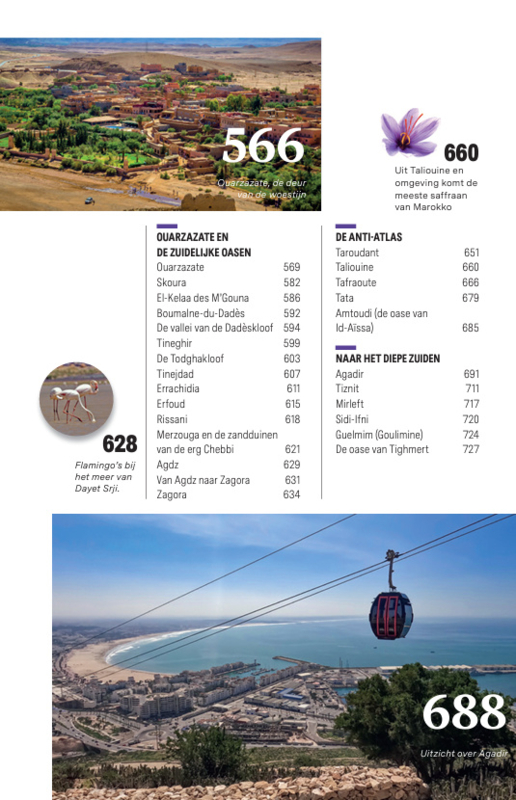 566

Ouarzazate, de deur van de woestijn

660

Uit Taliouine en omgeving komt de meeste saffraan van Marokko

628

Flamingo's bij het meer van Dayet Srji.

OUARZAZATE EN DE ZUIDELIJKE OASEN

| | |
|---|---|
| Ouarzazate | 569 |
| Skoura | 582 |
| El-Kelaa des M'Gouna | 586 |
| Boumalne-du-Dadès | 592 |
| De vallei van de Dadèskloof | 594 |
| Tineghir | 599 |
| De Todghakloof | 603 |
| Tinejdad | 607 |
| Errachidia | 611 |
| Erfoud | 615 |
| Rissani | 618 |
| Merzouga en de zandduinen van de erg Chebbi | 621 |
| Agdz | 629 |
| Van Agdz naar Zagora | 631 |
| Zagora | 634 |

DE ANTI-ATLAS

| | |
|---|---|
| Taroudant | 651 |
| Taliouine | 660 |
| Tafraoute | 666 |
| Tata | 679 |
| Amtoudi (de oase van Id-Aïssa) | 685 |

NAAR HET DIEPE ZUIDEN

| | |
|---|---|
| Agadir | 691 |
| Tiznit | 711 |
| Mirleft | 717 |
| Sidi-Ifni | 720 |
| Guelmim (Goulimine) | 724 |
| De oase van Tighmert | 727 |

688

Uitzicht over Agadir